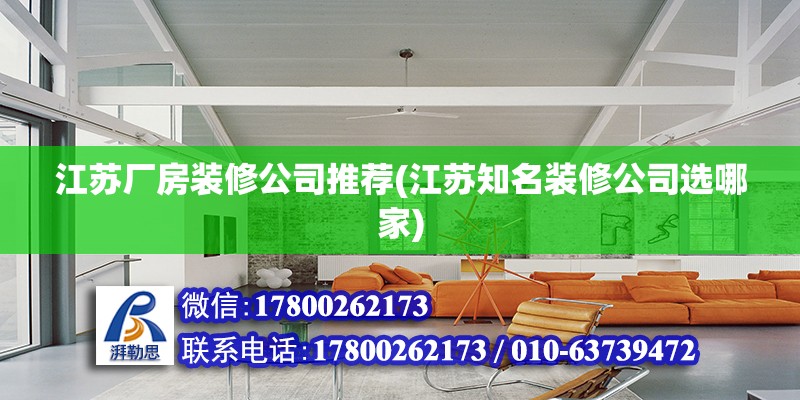 江苏厂房装修公司推荐(江苏知名装修公司选哪家)

湃勒思

微信：17800262173

联系电话：17800262173 / 010-63739472